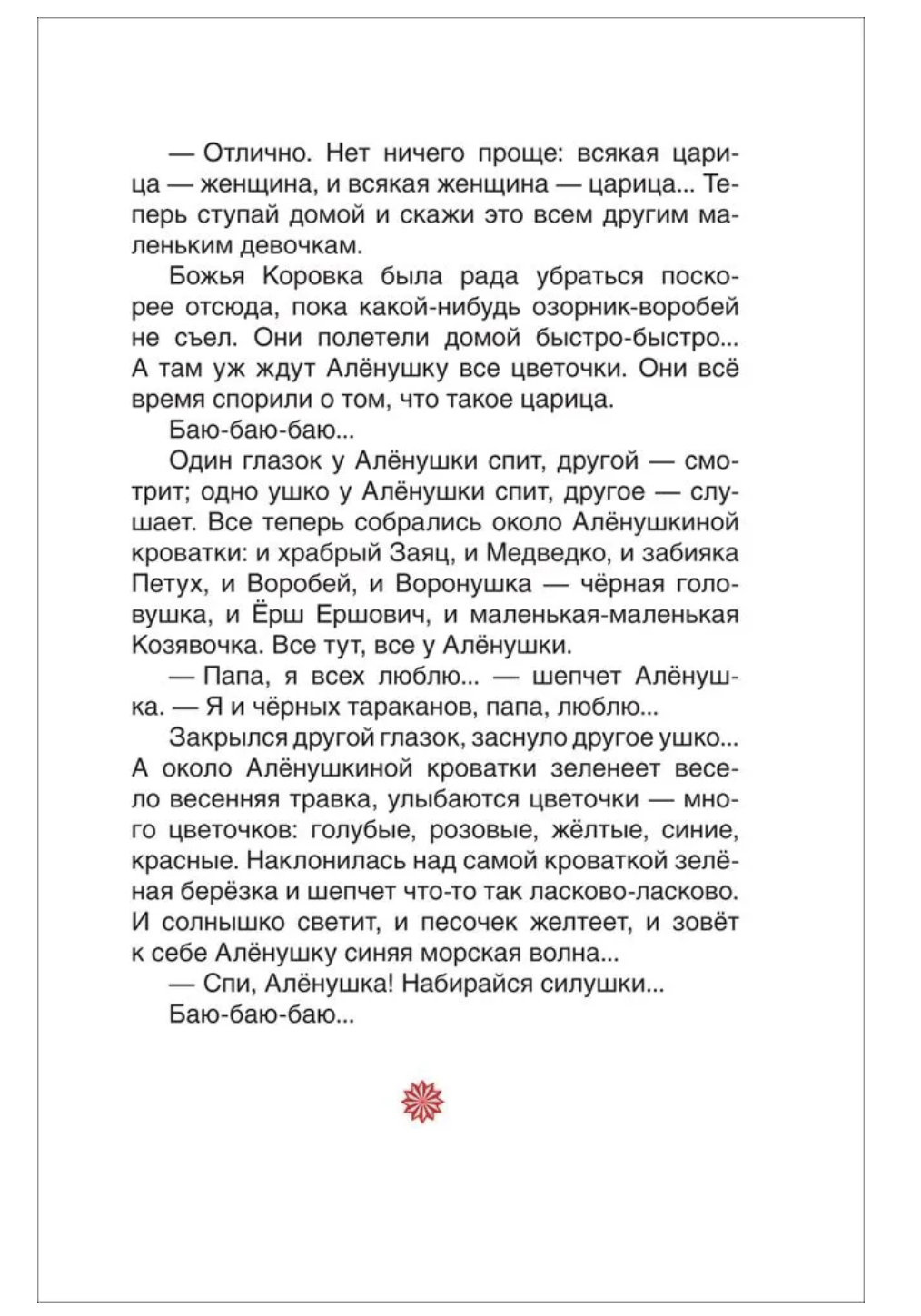 — Отлично. Нет ничего проще: всякая царица — женщина, и всякая женщина — царица... Теперь ступай домой и скажи это всем другим маленьким девочкам.

Божья Коровка была рада убраться поскорее отсюда, пока какой-нибудь озорник-воробей не съел. Они полетели домой быстро-быстро... А там уж ждут Алёнушку все цветочки. Они всё время спорили о том, что такое царица.

Баю-баю-баю...

Один глазок у Алёнушки спит, другой — смотрит; одно ушко у Алёнушки спит, другое — слушает. Все теперь собрались около Алёнушкиной кроватки: и храбрый Заяц, и Медведко, и забияка Петух, и Воробей, и Воронушка — чёрная головушка, и Ёрш Ершович, и маленькая-маленькая Козявочка. Все тут, все у Алёнушки.

— Папа, я всех люблю... — шепчет Алёнушка. — Я и чёрных тараканов, папа, люблю...

Закрылся другой глазок, заснуло другое ушко... А около Алёнушкиной кроватки зеленеет весело весенняя травка, улыбаются цветочки — много цветочков: голубые, розовые, жёлтые, синие, красные. Наклонилась над самой кроваткой зелёная берёзка и шепчет что-то так ласково-ласково. И солнышко светит, и песочек желтеет, и зовёт к себе Алёнушку синяя морская волна...

— Спи, Алёнушка! Набирайся силушки...

Баю-баю-баю...